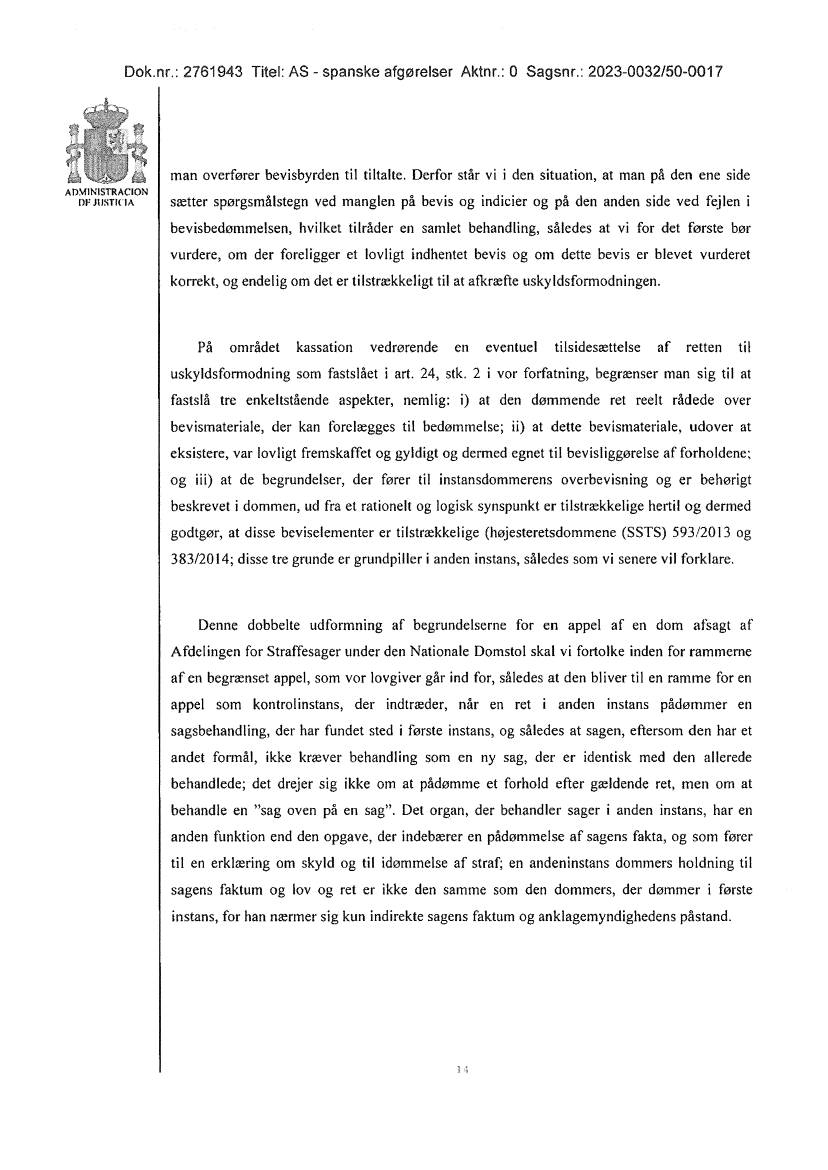 Dok.nr.: 2761943 Titel: AS - spanske afgørelser Aktnr.: 0 Sagsnr.: 2023-0032/50-0017

ADMINISTRACION DE JUSTICIA

man overfører bevisbyrden til tiltalte. Derfor står vi i den situation, at man på den ene side sætter spørgsmålstegn ved manglen på bevis og indicier og på den anden side ved fejlen i bevisbedømmelsen, hvilket tilråder en samlet behandling, således at vi for det første bør vurdere, om der foreligger et lovligt indhentet bevis og om dette bevis er blevet vurderet korrekt, og endelig om det er tilstrækkeligt til at afkræfte uskyldsformodningen.

På området kassation vedrørende en eventuel tilsidesættelse af retten til uskyldsformodning som fastslået i art. 24, stk. 2 i vor forfatning, begrænser man sig til at fastslå tre enkeltstående aspekter, nemlig: i) at den dømmende ret reelt rådede over bevismateriale, der kan forelægges til bedømmelse; ii) at dette bevismateriale, udover at eksistere, var lovligt fremskaffet og gyldigt og dermed egnet til bevisliggørelse af forholdene; og iii) at de begrundelser, der fører til instansdommerens overbevisning og er behørigt beskrevet i dommen, ud fra et rationelt og logisk synspunkt er tilstrækkelige hertil og dermed godtgør, at disse beviselementer er tilstrækkelige (højesteretsdommene (SSTS) 593/2013 og 383/2014; disse tre grunde er grundpiller i anden instans, således som vi senere vil forklare.

Denne dobbelte udformning af begrundelserne for en appel af en dom afsagt af Afdelingen for Straffesager under den Nationale Domstol skal vi fortolke inden for rammerne af en begrænset appel, som vor lovgiver går ind for, således at den bliver til en ramme for en appel som kontrolinstans, der indtræder, når en ret i anden instans pådømmer en sagsbehandling, der har fundet sted i første instans, og således at sagen, eftersom den har et andet formål, ikke kræver behandling som en ny sag, der er identisk med den allerede behandlede; det drejer sig ikke om at pådømme et forhold efter gældende ret, men om at behandle en "sag oven på en sag". Det organ, der behandler sager i anden instans, har en anden funktion end den opgave, der indebærer en pådømmelse af sagens fakta, og som fører til en erklæring om skyld og til idømmelse af straf; en andeninstans dommers holdning til sagens faktum og lov og ret er ikke den samme som den dommers, der dømmer i første instans, for han nærmer sig kun indirekte sagens faktum og anklagemyndighedens påstand.

14